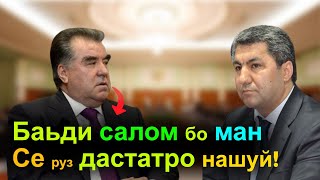 Баьди салом бо ман
Се руз дастатро нашуй!